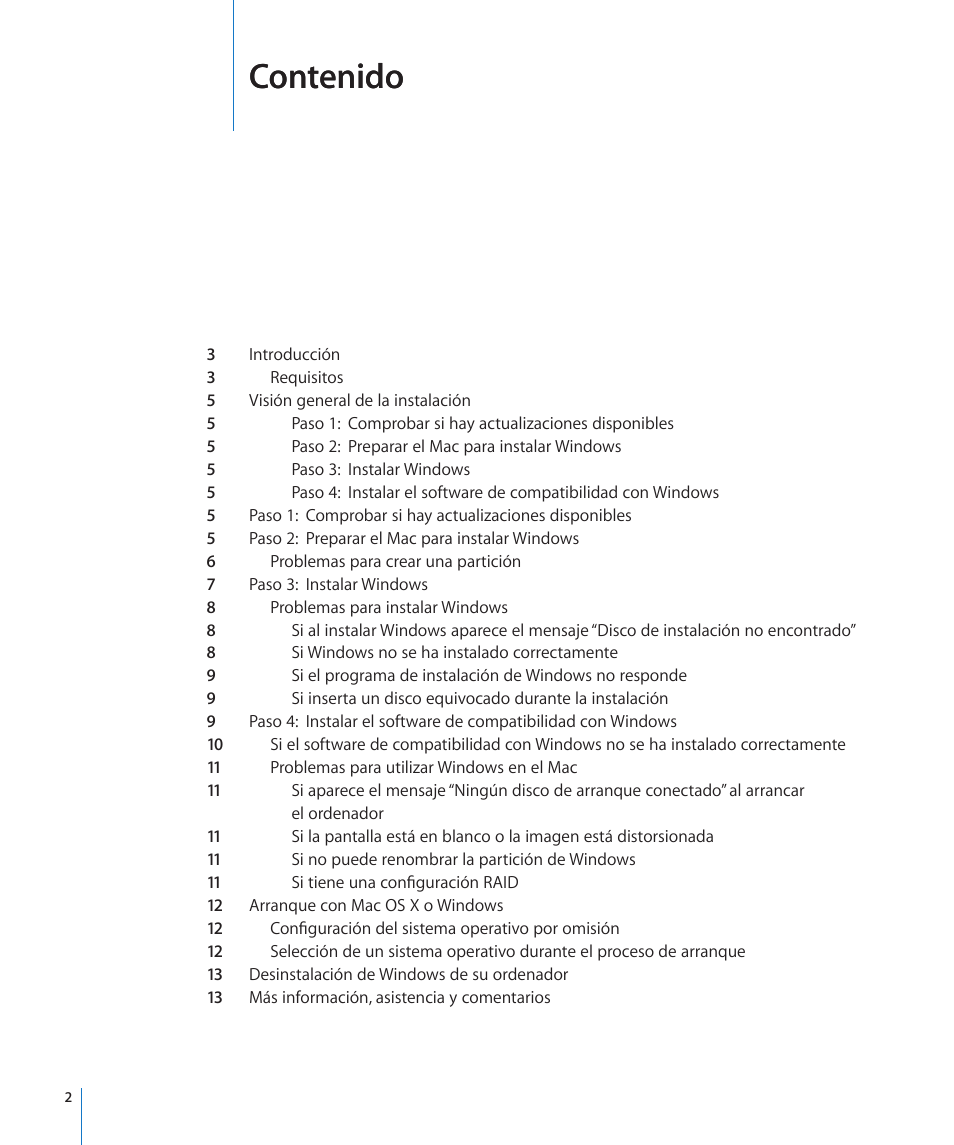 Contenido

3 Introducción
3 Requisitos
5 Visión general de la instalación
5 Paso 1: Comprobar si hay actualizaciones disponibles
5 Paso 2: Preparar el Mac para instalar Windows
5 Paso 3: Instalar Windows
5 Paso 4: Instalar el software de compatibilidad con Windows
5 Paso 1: Comprobar si hay actualizaciones disponibles
5 Paso 2: Preparar el Mac para instalar Windows
6 Problemas para crear una partición
7 Paso 3: Instalar Windows
8 Problemas para instalar Windows
8 Si al instalar Windows aparece el mensaje “Disco de instalación no encontrado”
8 Si Windows no se ha instalado correctamente
9 Si el programa de instalación de Windows no responde
9 Si inserta un disco equivocado durante la instalación
9 Paso 4: Instalar el software de compatibilidad con Windows
10 Si el software de compatibilidad con Windows no se ha instalado correctamente
11 Problemas para utilizar Windows en el Mac
11 Si aparece el mensaje “Ningún disco de arranque conectado” al arrancar el ordenador
11 Si la pantalla está en blanco o la imagen está distorsionada
11 Si no puede renombrar la partición de Windows
11 Si tiene una configuración RAID
12 Arranque con Mac OS X o Windows
12 Configuración del sistema operativo por omisión
12 Selección de un sistema operativo durante el proceso de arranque
13 Desinstalación de Windows de su ordenador
13 Más información, asistencia y comentarios

2